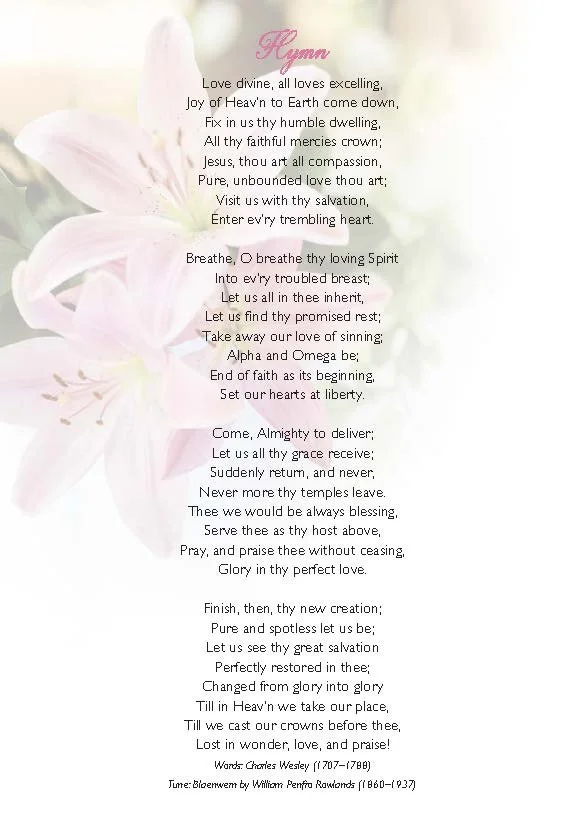 Hymn

Love divine, all loves excelling,
Joy of Heav'n to Earth come down,
Fix in us thy humble dwelling,
All thy faithful mercies crown;
Jesus, thou art all compassion,
Pure, unbounded love thou art;
Visit us with thy salvation,
Enter ev'ry trembling heart.

Breathe, O breathe thy loving Spirit
Into ev'ry troubled breast;
Let us all in thee inherit,
Let us find thy promised rest;
Take away our love of sinning;
Alpha and Omega be;
End of faith as its beginning,
Set our hearts at liberty.

Come, Almighty to deliver;
Let us all thy grace receive;
Suddenly return, and never,
Never more thy temples leave.
Thee we would be always blessing,
Serve thee as thy host above,
Pray, and praise thee without ceasing,
Glory in thy perfect love.

Finish, then, thy new creation;
Pure and spotless let us be;
Let us see thy great salvation
Perfectly restored in thee;
Changed from glory into glory
Till in Heav'n we take our place,
Till we cast our crowns before thee,
Lost in wonder, love, and praise!

Words: Charles Wesley (1707–1788)
Tune: Blaenwern by William Penfro Rowlands (1860–1937)